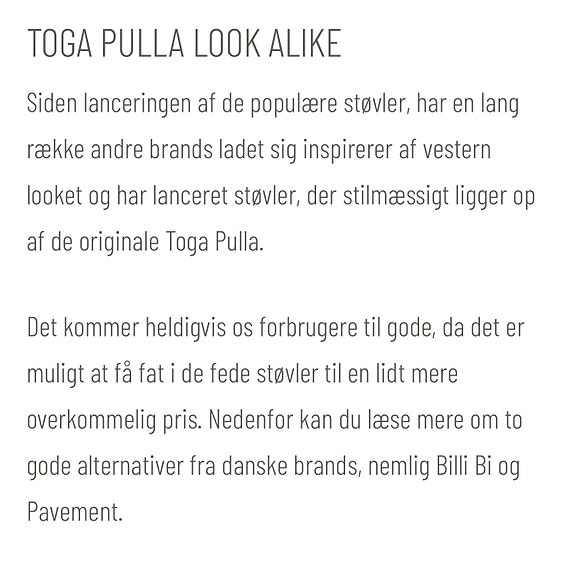 TOGA PULLA LOOK ALIKE

Siden lanceringen af de populære støvler, har en lang række andre brands ladet sig inspirerer af vestern looket og har lanceret støvler, der stilmæssigt ligger op af de originale Toga Pulla.

Det kommer heldigvis os forbrugere til gode, da det er muligt at få fat i de fede støvler til en lidt mere overkommelig pris. Nedenfor kan du læse mere om to gode alternativer fra danske brands, nemlig Billi Bi og Pavement.